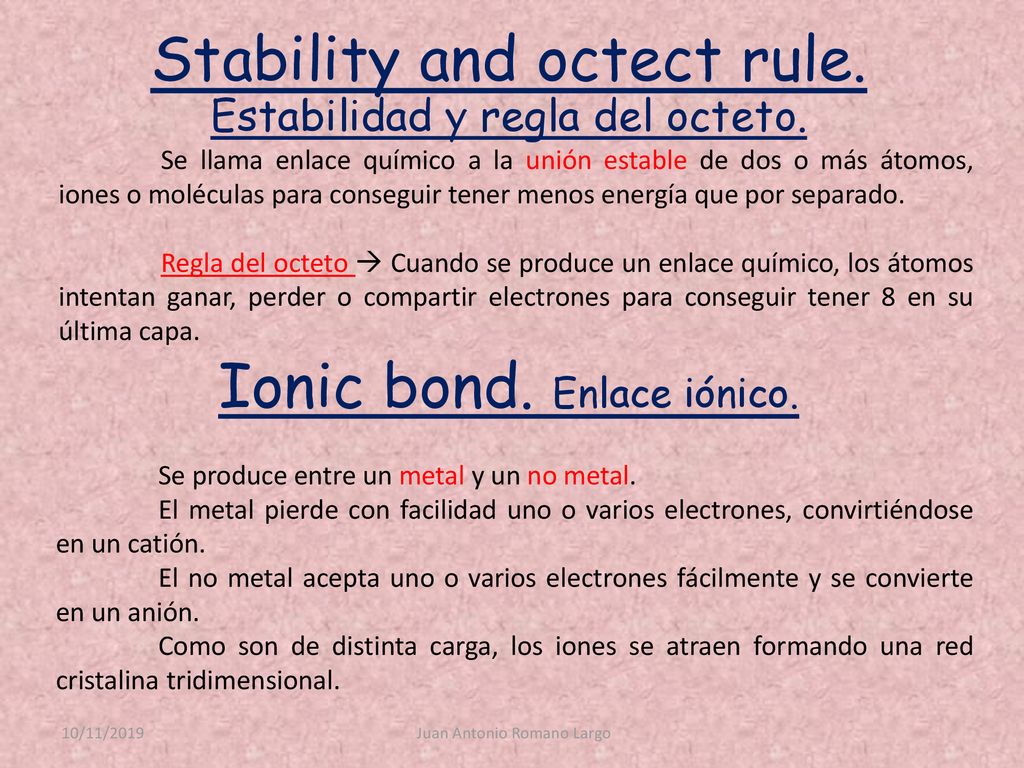 Stability and octect rule.
Estabilidad y regla del octeto.

Se llama enlace químico a la unión estable de dos o más átomos, iones o moléculas para conseguir tener menos energía que por separado.

Regla del octeto → Cuando se produce un enlace químico, los átomos intentan ganar, perder o compartir electrones para conseguir tener 8 en su última capa.

Ionic bond. Enlace iónico.

Se produce entre un metal y un no metal.
El metal pierde con facilidad uno o varios electrones, convirtiéndose en un catión.
El no metal acepta uno o varios electrones fácilmente y se convierte en un anión.
Como son de distinta carga, los iones se atraen formando una red cristalina tridimensional.

10/11/2019
Juan Antonio Romano Largo